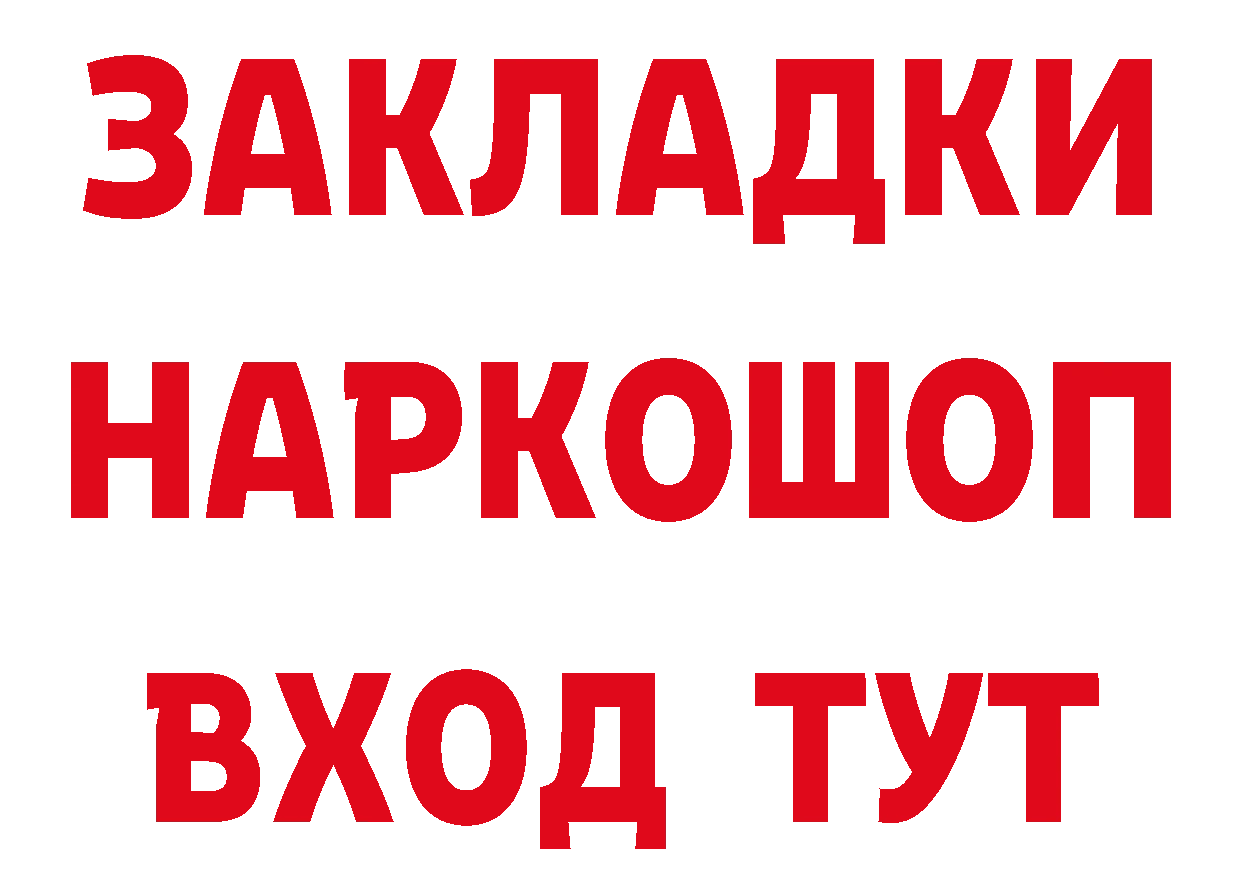 ЗАКЛАДКИ НАРКОШОП ВХОД ТУТ